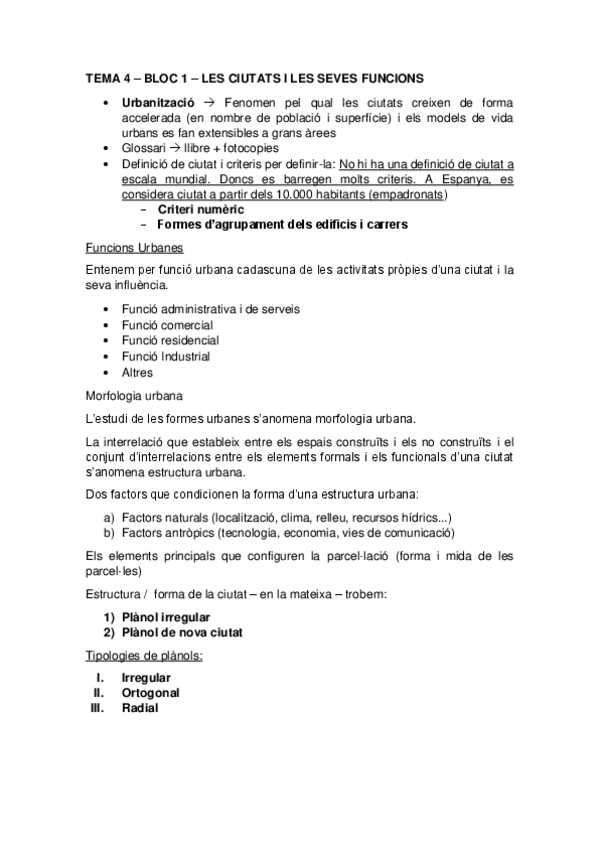 TEMA 4 – BLOC 1 – LES CIUTATS I LES SEVES FUNCIONS

• Urbanització → Fenomen pel qual les ciutats creixen de forma accelerada (en nombre de població i superfície) i els models de vida urbans es fan extensibles a grans àrees
• Glossari → llibre + fotocopies
• Definició de ciutat i criteris per definir-la: No hi ha una definició de ciutat a escala mundial. Doncs es barregen molts criteris. A Espanya, es considera ciutat a partir dels 10.000 habitants (empadronats)
  – Criteri numèric
  – Formes d'agrupament dels edificis i carrers

Funcions Urbanes

Entenem per funció urbana cadascuna de les activitats pròpies d'una ciutat i la seva influència.

• Funció administrativa i de serveis
• Funció comercial
• Funció residencial
• Funció Industrial
• Altres

Morfologia urbana

L'estudi de les formes urbanes s'anomena morfologia urbana.

La interrelació que estableix entre els espais construïts i els no construïts i el conjunt d'interrelacions entre els elements formals i els funcionals d'una ciutat s'anomena estructura urbana.

Dos factors que condicionen la forma d'una estructura urbana:

a) Factors naturals (localització, clima, relleu, recursos hídrics...)
b) Factors antròpics (tecnologia, economia, vies de comunicació)

Els elements principals que configuren la parcel·lació (forma i mida de les parcel·les)

Estructura / forma de la ciutat – en la mateixa – trobem:

1) Plànol irregular
2) Plànol de nova ciutat

Tipologies de plànols:

I. Irregular
II. Ortogonal
III. Radial